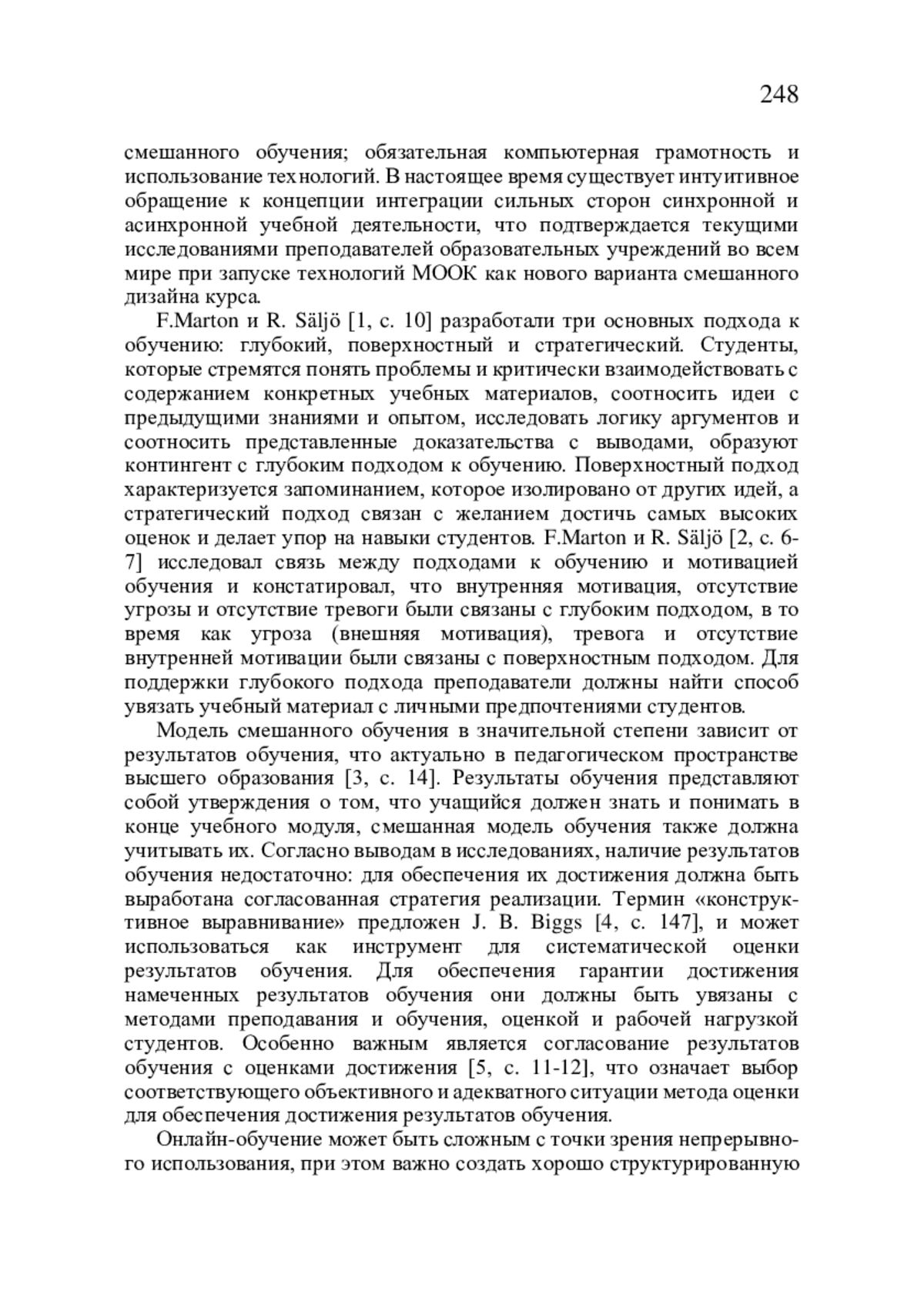 248

смешанного обучения; обязательная компьютерная грамотность и использование технологий. В настоящее время существует интуитивное обращение к концепции интеграции сильных сторон синхронной и асинхронной учебной деятельности, что подтверждается текущими исследованиями преподавателей образовательных учреждений во всем мире при запуске технологий МООК как нового варианта смешанного дизайна курса.

F.Marton и R. Säljö [1, с. 10] разработали три основных подхода к обучению: глубокий, поверхностный и стратегический. Студенты, которые стремятся понять проблемы и критически взаимодействовать с содержанием конкретных учебных материалов, соотносить идеи с предыдущими знаниями и опытом, исследовать логику аргументов и соотносить представленные доказательства с выводами, образуют контингент с глубоким подходом к обучению. Поверхностный подход характеризуется запоминанием, которое изолировано от других идей, а стратегический подход связан с желанием достичь самых высоких оценок и делает упор на навыки студентов. F.Marton и R. Säljö [2, с. 6-7] исследовал связь между подходами к обучению и мотивацией обучения и констатировал, что внутренняя мотивация, отсутствие угрозы и отсутствие тревоги были связаны с глубоким подходом, в то время как угроза (внешняя мотивация), тревога и отсутствие внутренней мотивации были связаны с поверхностным подходом. Для поддержки глубокого подхода преподаватели должны найти способ увязать учебный материал с личными предпочтениями студентов.

Модель смешанного обучения в значительной степени зависит от результатов обучения, что актуально в педагогическом пространстве высшего образования [3, с. 14]. Результаты обучения представляют собой утверждения о том, что учащийся должен знать и понимать в конце учебного модуля, смешанная модель обучения также должна учитывать их. Согласно выводам в исследованиях, наличие результатов обучения недостаточно: для обеспечения их достижения должна быть выработана согласованная стратегия реализации. Термин «конструктивное выравнивание» предложен J. B. Biggs [4, с. 147], и может использоваться как инструмент для систематической оценки результатов обучения. Для обеспечения гарантии достижения намеченных результатов обучения они должны быть увязаны с методами преподавания и обучения, оценкой и рабочей нагрузкой студентов. Особенно важным является согласование результатов обучения с оценками достижения [5, с. 11-12], что означает выбор соответствующего объективного и адекватного ситуации метода оценки для обеспечения достижения результатов обучения.

Онлайн-обучение может быть сложным с точки зрения непрерывного использования, при этом важно создать хорошо структурированную